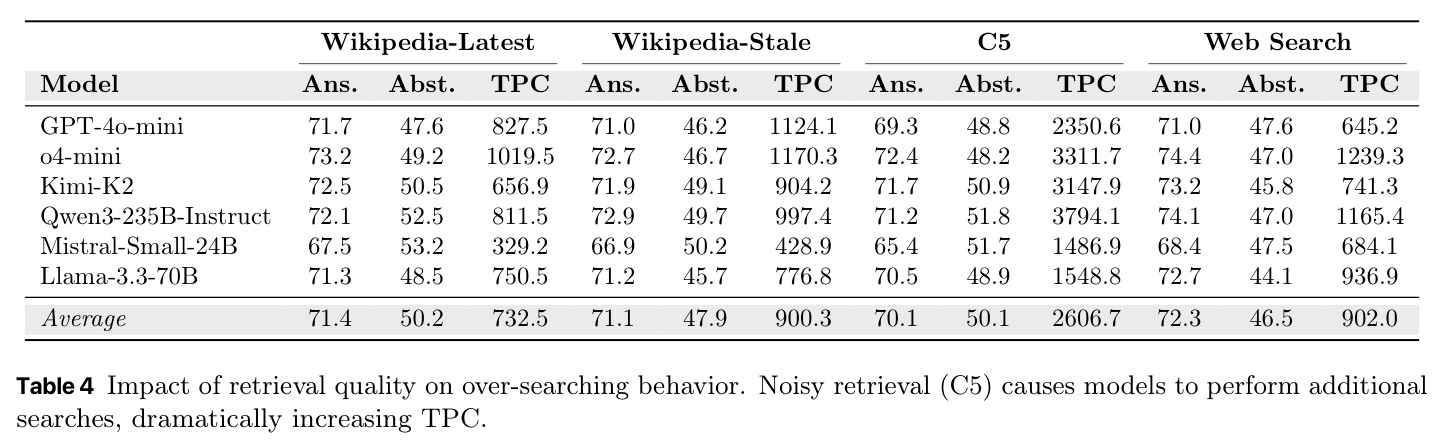 |  | Wikipedia-Latest |  |  | Wikipedia-Stale |  |  | C5 |  |  | Web Search |  |  |
|---|---|---|---|---|---|---|---|---|---|---|---|---|
| Model | Ans. | Abst. | TPC | Ans. | Abst. | TPC | Ans. | Abst. | TPC | Ans. | Abst. | TPC |
| GPT-4o-mini | 71.7 | 47.6 | 827.5 | 71.0 | 46.2 | 1124.1 | 69.3 | 48.8 | 2350.6 | 71.0 | 47.6 | 645.2 |
| o4-mini | 73.2 | 49.2 | 1019.5 | 72.7 | 46.7 | 1170.3 | 72.4 | 48.2 | 3311.7 | 74.4 | 47.0 | 1239.3 |
| Kimi-K2 | 72.5 | 50.5 | 656.9 | 71.9 | 49.1 | 904.2 | 71.7 | 50.9 | 3147.9 | 73.2 | 45.8 | 741.3 |
| Qwen3-235B-Instruct | 72.1 | 52.5 | 811.5 | 72.9 | 49.7 | 997.4 | 71.2 | 51.8 | 3794.1 | 74.1 | 47.0 | 1165.4 |
| Mistral-Small-24B | 67.5 | 53.2 | 329.2 | 66.9 | 50.2 | 428.9 | 65.4 | 51.7 | 1486.9 | 68.4 | 47.5 | 684.1 |
| Llama-3.3-70B | 71.3 | 48.5 | 750.5 | 71.2 | 45.7 | 776.8 | 70.5 | 48.9 | 1548.8 | 72.7 | 44.1 | 936.9 |
| Average | 71.4 | 50.2 | 732.5 | 71.1 | 47.9 | 900.3 | 70.1 | 50.1 | 2606.7 | 72.3 | 46.5 | 902.0 |

Table 4 Impact of retrieval quality on over-searching behavior. Noisy retrieval (C5) causes models to perform additional searches, dramatically increasing TPC.